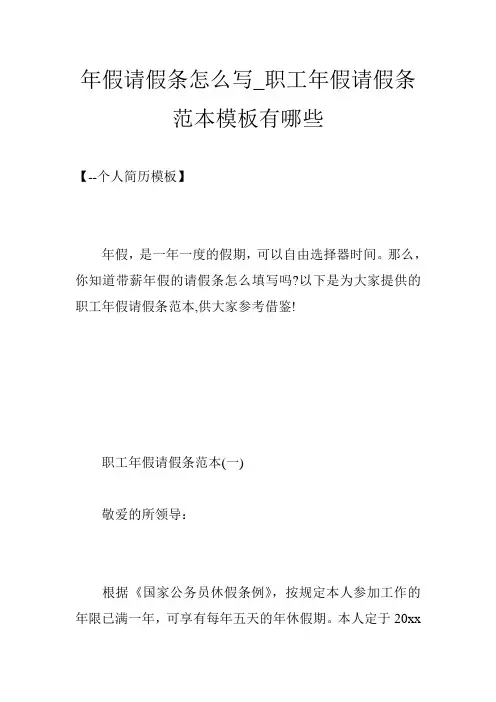 年假请假条怎么写_职工年假请假条范本模板有哪些

【--个人简历模板】

年假，是一年一度的假期，可以自由选择器时间。那么，你知道带薪年假的请假条怎么填写吗?以下是为大家提供的职工年假请假条范本,供大家参考借鉴!

职工年假请假条范本(一)

敬爱的所领导：

根据《国家公务员休假条例》，按规定本人参加工作的年限已满一年，可享有每年五天的年休假期。本人定于 20xx